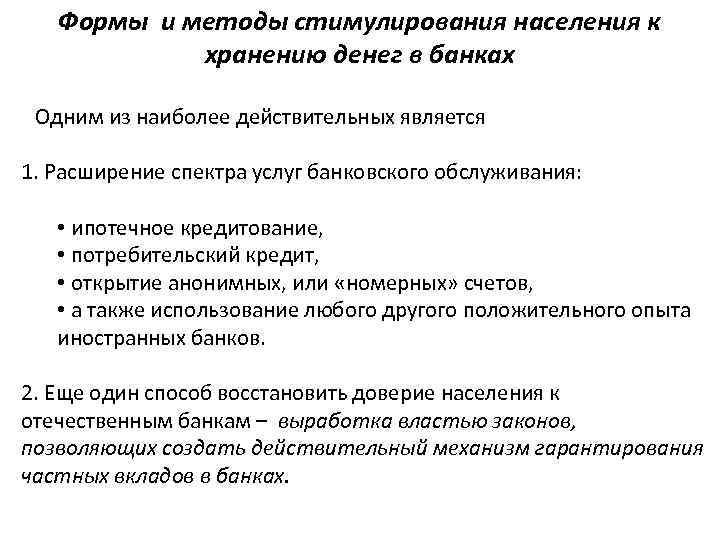 Формы и методы стимулирования населения к хранению денег в банках

Одним из наиболее действительных является

1. Расширение спектра услуг банковского обслуживания:

• ипотечное кредитование,
• потребительский кредит,
• открытие анонимных, или «номерных» счетов,
• а также использование любого другого положительного опыта иностранных банков.

2. Еще один способ восстановить доверие населения к отечественным банкам – выработка властью законов, позволяющих создать действительный механизм гарантирования частных вкладов в банках.